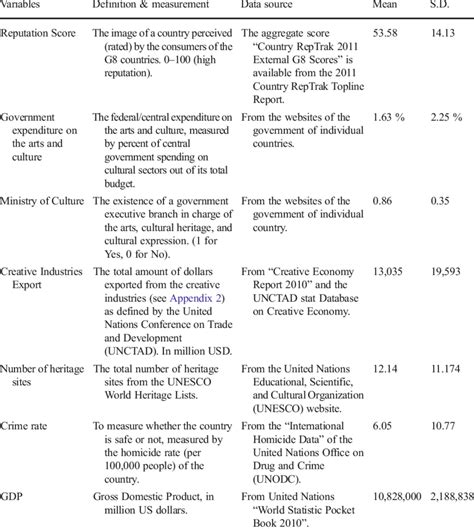 | Variables | Definition & measurement | Data source | Mean | S.D. |
|---|---|---|---|---|
| Reputation Score | The image of a country perceived (rated) by the consumers of the G8 countries. 0–100 (high reputation). | The aggregate score "Country RepTrak 2011 External G8 Scores" is available from the 2011 Country RepTrak Topline Report. | 53.58 | 14.13 |
| Government expenditure on the arts and culture | The federal/central expenditure on the arts and culture, measured by percent of central government spending on cultural sectors out of its total budget. | From the websites of the government of individual countries. | 1.63 % | 2.25 % |
| Ministry of Culture | The existence of a government executive branch in charge of the arts, cultural heritage, and cultural expression. (1 for Yes, 0 for No). | From the websites of the government of individual country. | 0.86 | 0.35 |
| Creative Industries Export | The total amount of dollars exported from the creative industries (see Appendix 2) as defined by the United Nations Conference on Trade and Development (UNCTAD). In million USD. | From "Creative Economy Report 2010" and the UNCTAD stat Database on Creative Economy. | 13,035 | 19,593 |
| Number of heritage sites | The total number of heritage sites from the UNESCO World Heritage Lists. | From the United Nations Educational, Scientific, and Cultural Organization (UNESCO) website. | 12.14 | 11.174 |
| Crime rate | To measure whether the country is safe or not, measured by the homicide rate (per 100,000 people) of the country. | From the "International Homicide Data" of the United Nations Office on Drug and Crime (UNODC). | 6.05 | 10.77 |
| GDP | Gross Domestic Product, in million US dollars. | From United Nations "World Statistic Pocket Book 2010". | 10,828,000 | 2,188,838 |